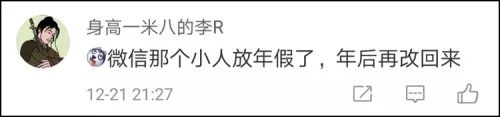 身高一米八的李R
微信那个小人放年假了，年后再改回来
12-21 21:27